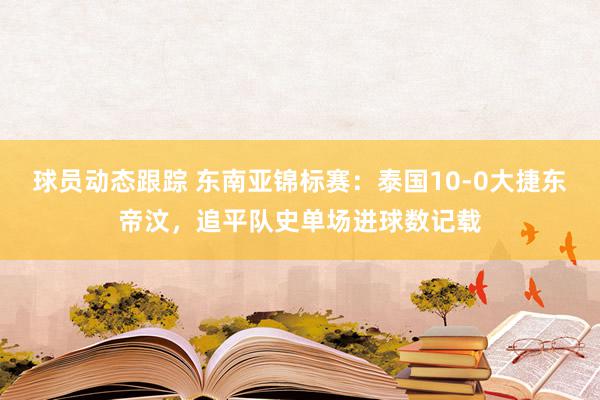 球员动态跟踪 东南亚锦标赛：泰国10-0大捷东帝汶，追平队史单场进球数记载